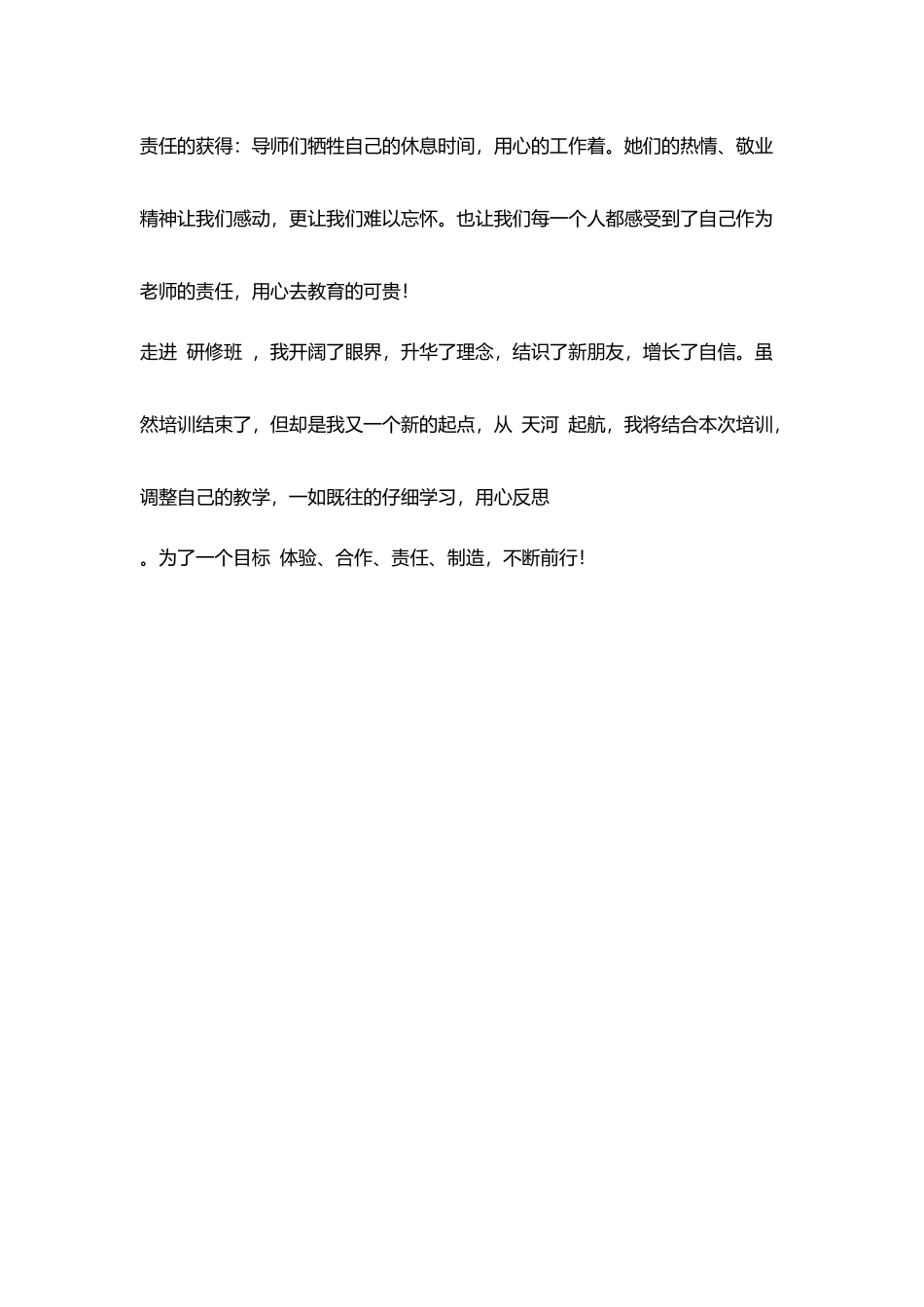 责任的获得：导师们牺牲自己的休息时间，用心的工作着。她们的热情、敬业精神让我们感动，更让我们难以忘怀。也让我们每一个人都感受到了自己作为老师的责任，用心去教育的可贵！

走进 研修班 ，我开阔了眼界，升华了理念，结识了新朋友，增长了自信。虽然培训结束了，但却是我又一个新的起点，从 天河 起航，我将结合本次培训，调整自己的教学，一如既往的仔细学习，用心反思

。为了一个目标 体验、合作、责任、制造，不断前行！